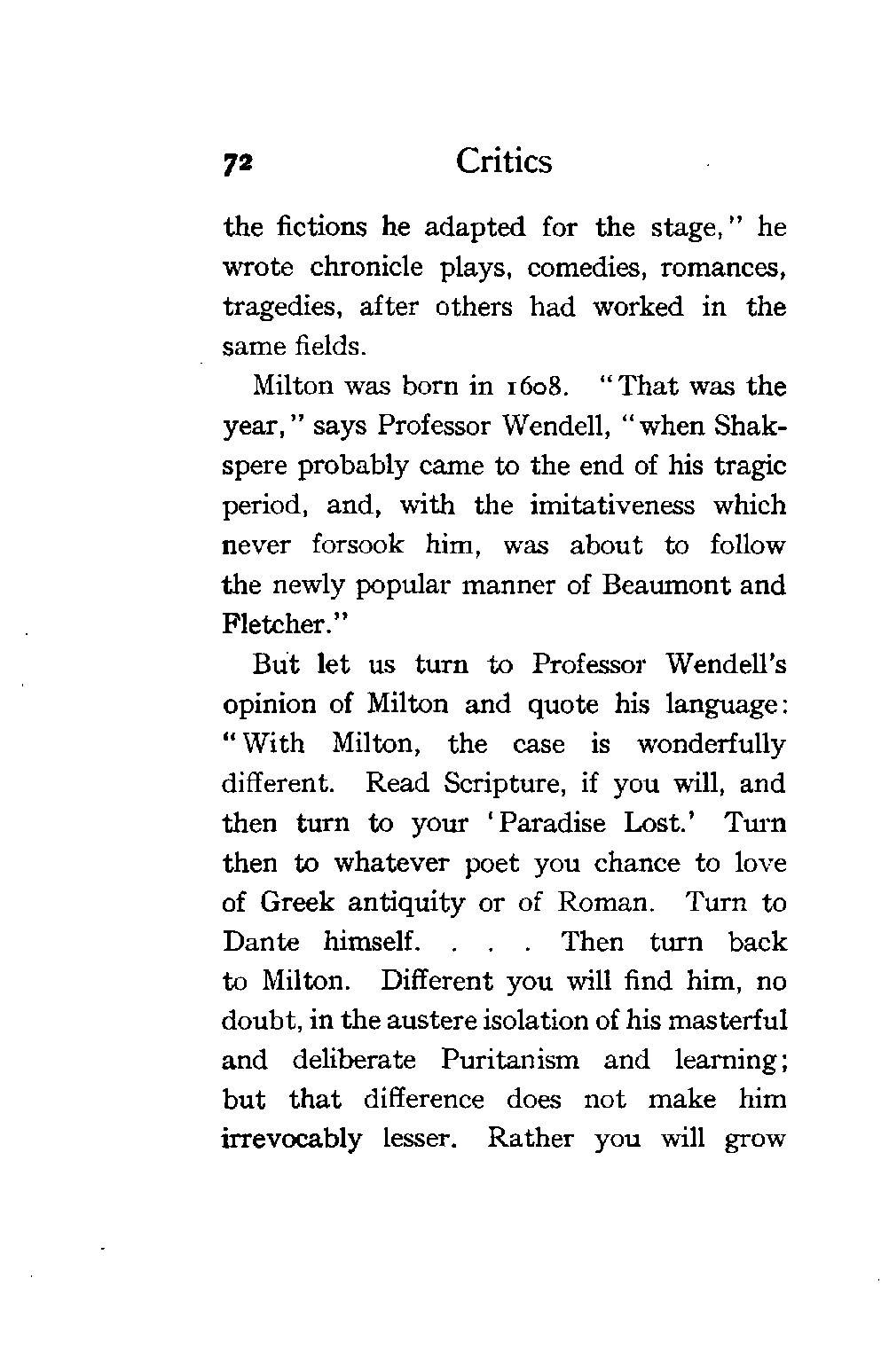 72 Critics

the fictions he adapted for the stage," he wrote chronicle plays, comedies, romances, tragedies, after others had worked in the same fields.

Milton was born in 1608. "That was the year," says Professor Wendell, "when Shakspere probably came to the end of his tragic period, and, with the imitativeness which never forsook him, was about to follow the newly popular manner of Beaumont and Fletcher."

But let us turn to Professor Wendell's opinion of Milton and quote his language: "With Milton, the case is wonderfully different. Read Scripture, if you will, and then turn to your 'Paradise Lost.' Turn then to whatever poet you chance to love of Greek antiquity or of Roman. Turn to Dante himself. . . . Then turn back to Milton. Different you will find him, no doubt, in the austere isolation of his masterful and deliberate Puritanism and learning; but that difference does not make him irrevocably lesser. Rather you will grow